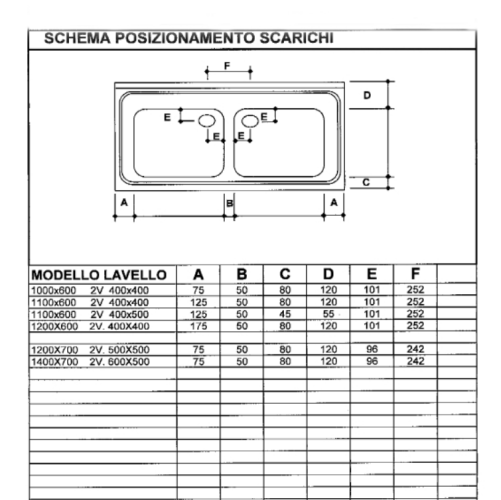 SCHEMA POSIZIONAMENTO SCARICHI

F
D
E
E
E
E
C
A
B
A

| MODELLO LAVELLO | A | B | C | D | E | F | |
|---|---|---|---|---|---|---|---|
| 1000x600 2V 400x400 | 75 | 50 | 80 | 120 | 101 | 252 | |
| 1100x600 2V 400x400 | 125 | 50 | 80 | 120 | 101 | 252 | |
| 1100x600 2V 400x500 | 125 | 50 | 45 | 55 | 101 | 252 | |
| 1200X600 2V. 400X400 | 175 | 50 | 80 | 120 | 101 | 252 | |
| | | | | | | | |
| 1200X700 2V. 500X500 | 75 | 50 | 80 | 120 | 96 | 242 | |
| 1400X700 2V. 600X500 | 75 | 50 | 80 | 120 | 96 | 242 | |